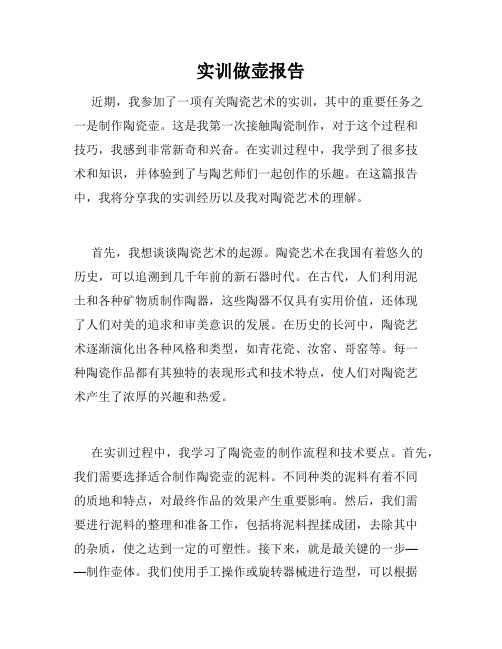 实训做壶报告

近期，我参加了一项有关陶瓷艺术的实训，其中的重要任务之一是制作陶瓷壶。这是我第一次接触陶瓷制作，对于这个过程和技巧，我感到非常新奇和兴奋。在实训过程中，我学到了很多技术和知识，并体验到了与陶艺师们一起创作的乐趣。在这篇报告中，我将分享我的实训经历以及我对陶瓷艺术的理解。

首先，我想谈谈陶瓷艺术的起源。陶瓷艺术在我国有着悠久的历史，可以追溯到几千年前的新石器时代。在古代，人们利用泥土和各种矿物质制作陶器，这些陶器不仅具有实用价值，还体现了人们对美的追求和审美意识的发展。在历史的长河中，陶瓷艺术逐渐演化出各种风格和类型，如青花瓷、汝窑、哥窑等。每一种陶瓷作品都有其独特的表现形式和技术特点，使人们对陶瓷艺术产生了浓厚的兴趣和热爱。

在实训过程中，我学习了陶瓷壶的制作流程和技术要点。首先，我们需要选择适合制作陶瓷壶的泥料。不同种类的泥料有着不同的质地和特点，对最终作品的效果产生重要影响。然后，我们需要进行泥料的整理和准备工作，包括将泥料捏揉成团，去除其中的杂质，使之达到一定的可塑性。接下来，就是最关键的一步——制作壶体。我们使用手工操作或旋转器械进行造型，可以根据